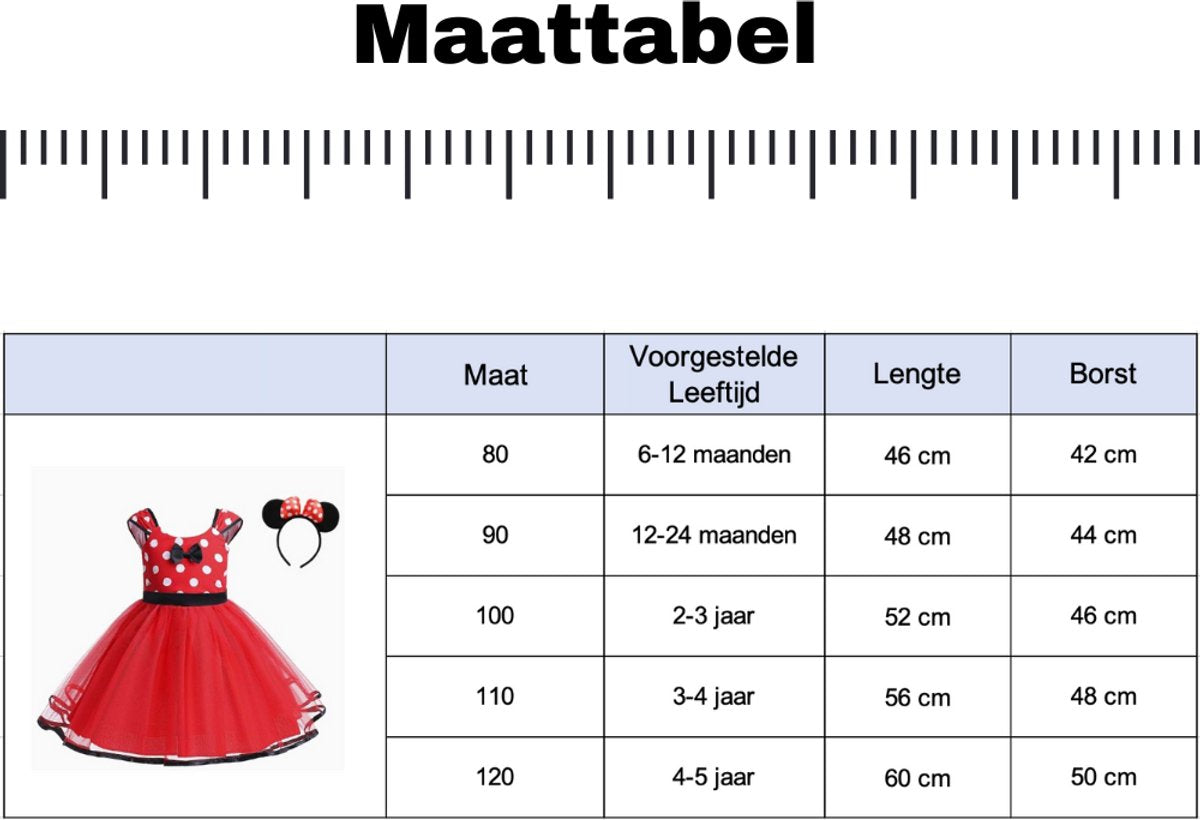 Maattabel

|  | Maat | Voorgestelde Leeftijd | Lengte | Borst |
|---|---|---|---|---|
|  | 80 | 6-12 maanden | 46 cm | 42 cm |
|  | 90 | 12-24 maanden | 48 cm | 44 cm |
|  | 100 | 2-3 jaar | 52 cm | 46 cm |
|  | 110 | 3-4 jaar | 56 cm | 48 cm |
|  | 120 | 4-5 jaar | 60 cm | 50 cm |